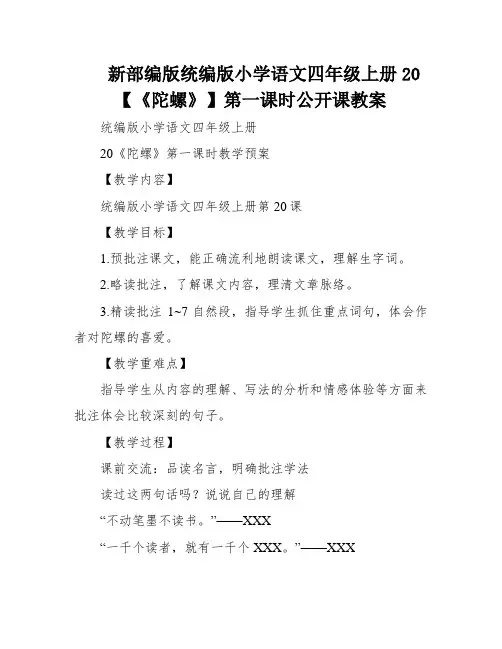 新部编版统编版小学语文四年级上册 20【《陀螺》】第一课时公开课教案

统编版小学语文四年级上册

20《陀螺》第一课时教学预案

【教学内容】

统编版小学语文四年级上册第 20 课

【教学目标】

1.预批注课文，能正确流利地朗读课文，理解生字词。

2.略读批注，了解课文内容，理清文章脉络。

3.精读批注 1~7 自然段，指导学生抓住重点词句，体会作者对陀螺的喜爱。

【教学重难点】

指导学生从内容的理解、写法的分析和情感体验等方面来批注体会比较深刻的句子。

【教学过程】

课前交流：品读名言，明确批注学法

读过这两句话吗？说说自己的理解

“不动笔墨不读书。”——XXX

“一千个读者，就有一千个 XXX。”——XXX